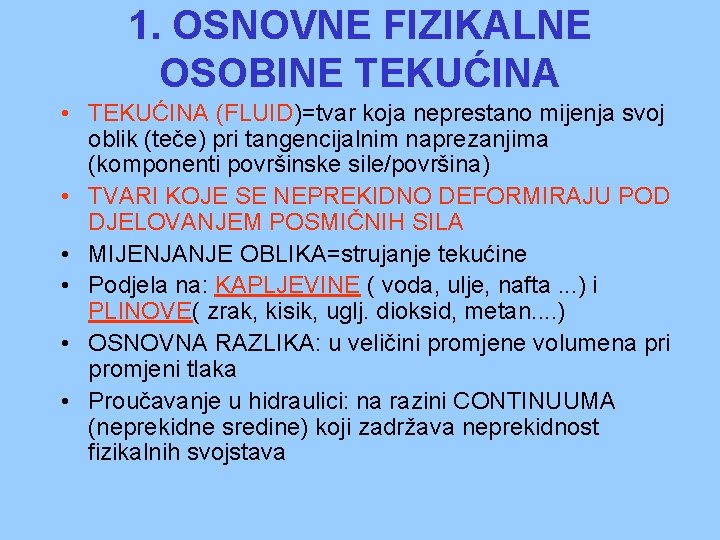 1. OSNOVNE FIZIKALNE OSOBINE TEKUĆINA

• TEKUĆINA (FLUID)=tvar koja neprestano mijenja svoj oblik (teče) pri tangencijalnim naprezanjima (komponenti površinske sile/površina)
• TVARI KOJE SE NEPREKIDNO DEFORMIRAJU POD DJELOVANJEM POSMIČNIH SILA
• MIJENJANJE OBLIKA=strujanje tekućine
• Podjela na: KAPLJEVINE ( voda, ulje, nafta ...) i PLINOVE( zrak, kisik, uglj. dioksid, metan....)
• OSNOVNA RAZLIKA: u veličini promjene volumena pri promjeni tlaka
• Proučavanje u hidraulici: na razini CONTINUUMA (neprekidne sredine) koji zadržava neprekidnost fizikalnih svojstava